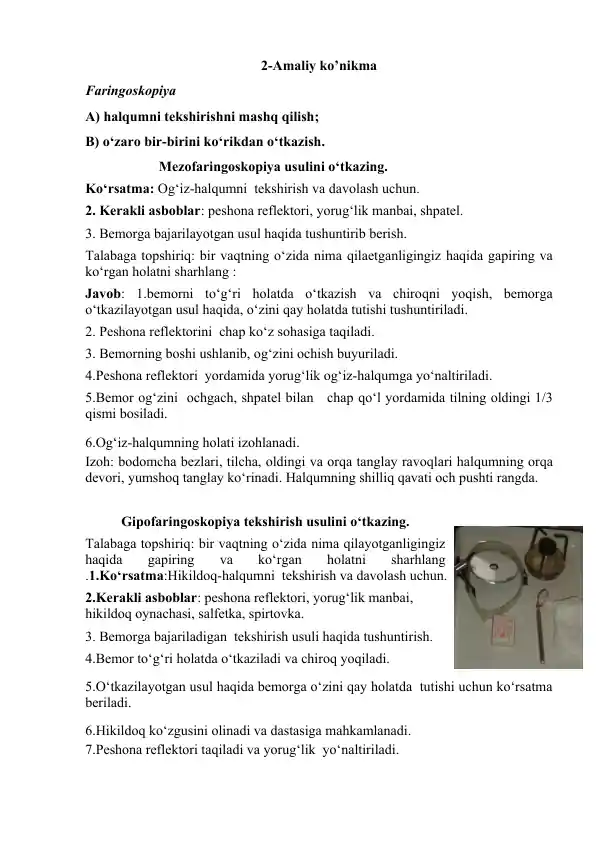 2-Amaliy ko’nikma

Faringoskopiya

A) halqumni tekshirishni mashq qilish;

B) o‘zaro bir-birini ko‘rikdan o‘tkazish.

Mezofaringoskopiya usulini o‘tkazing.

Ko‘rsatma: Og‘iz-halqumni tekshirish va davolash uchun.

2. Kerakli asboblar: peshona reflektori, yorug‘lik manbai, shpatel.

3. Bemorga bajarilayotgan usul haqida tushuntirib berish.

Talabaga topshiriq: bir vaqtning o‘zida nima qilaetganligingiz haqida gapiring va ko‘rgan holatni sharhlang :

Javob: 1.bemorni to‘g‘ri holatda o‘tkazish va chiroqni yoqish, bemorga o‘tkazilayotgan usul haqida, o‘zini qay holatda tutishi tushuntiriladi.

2. Peshona reflektorini chap ko‘z sohasiga taqiladi.

3. Bemorning boshi ushlanib, og‘zini ochish buyuriladi.

4.Peshona reflektori yordamida yorug‘lik og‘iz-halqumga yo‘naltiriladi.

5.Bemor og‘zini ochgach, shpatel bilan chap qo‘l yordamida tilning oldingi 1/3 qismi bosiladi.

6.Og‘iz-halqumning holati izohlanadi.

Izoh: bodomcha bezlari, tilcha, oldingi va orqa tanglay ravoqlari halqumning orqa devori, yumshoq tanglay ko‘rinadi. Halqumning shilliq qavati och pushti rangda.

Gipofaringoskopiya tekshirish usulini o‘tkazing.

Talabaga topshiriq: bir vaqtning o‘zida nima qilayotganligingiz haqida gapiring va ko‘rgan holatni sharhlang .1.Ko‘rsatma:Hikildoq-halqumni tekshirish va davolash uchun.

2.Kerakli asboblar: peshona reflektori, yorug‘lik manbai, hikildoq oynachasi, salfetka, spirtovka.

3. Bemorga bajariladigan tekshirish usuli haqida tushuntirish.

4.Bemor to‘g‘ri holatda o‘tkaziladi va chiroq yoqiladi.

5.O‘tkazilayotgan usul haqida bemorga o‘zini qay holatda tutishi uchun ko‘rsatma beriladi.

6.Hikildoq ko‘zgusini olinadi va dastasiga mahkamlanadi.

7.Peshona reflektori taqiladi va yorug‘lik yo‘naltiriladi.